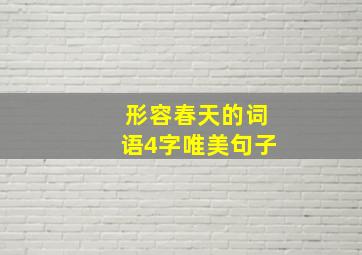 形容春天的词语4字唯美句子